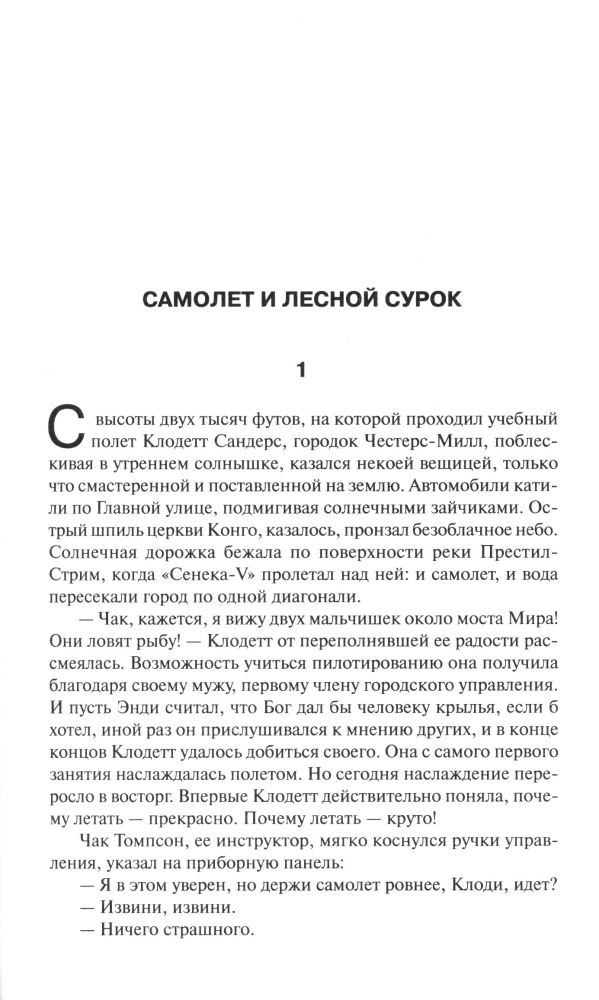 САМОЛЕТ И ЛЕСНОЙ СУРОК

1

С высоты двух тысяч футов, на которой проходил учебный полет Клодетт Сандерс, городок Честерс-Милл, поблескивая в утреннем солнышке, казался некоей вещицей, только что смастеренной и поставленной на землю. Автомобили катили по Главной улице, подмигивая солнечными зайчиками. Острый шпиль церкви Конго, казалось, пронзал безоблачное небо. Солнечная дорожка бежала по поверхности реки Престил-Стрим, когда «Сенека-V» пролетал над ней: и самолет, и вода пересекали город по одной диагонали.

— Чак, кажется, я вижу двух мальчишек около моста Мира! Они ловят рыбу! — Клодетт от переполнявшей ее радости рассмеялась. Возможность учиться пилотированию она получила благодаря своему мужу, первому члену городского управления. И пусть Энди считал, что Бог дал бы человеку крылья, если б хотел, иной раз он прислушивался к мнению других, и в конце концов Клодетт удалось добиться своего. Она с самого первого занятия наслаждалась полетом. Но сегодня наслаждение переросло в восторг. Впервые Клодетт действительно поняла, почему летать — прекрасно. Почему летать — круто!

Чак Томпсон, ее инструктор, мягко коснулся ручки управления, указал на приборную панель:

— Я в этом уверен, но держи самолет ровнее, Клоди, идет?

— Извини, извини.

— Ничего страшного.